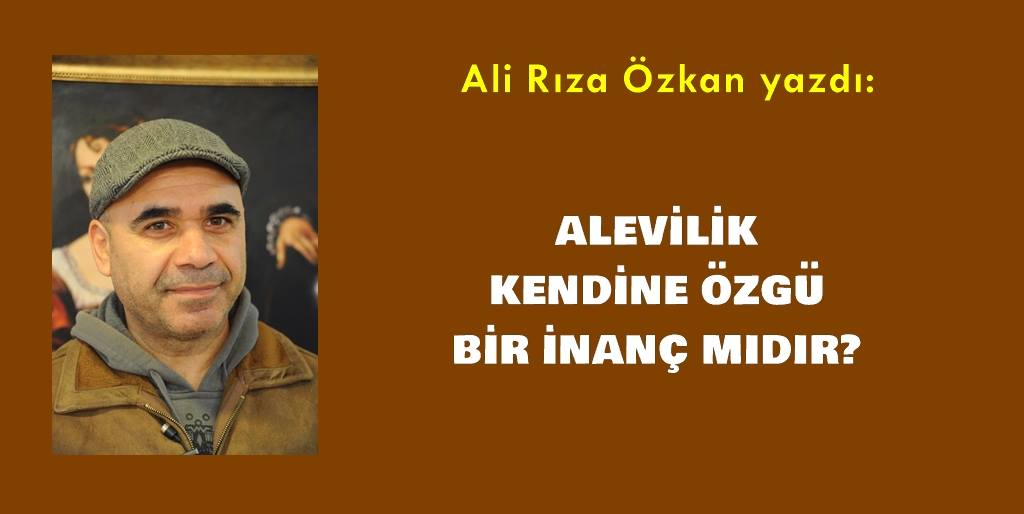 Ali Rıza Özkan yazdı:

ALEVİLİK
KENDİNE ÖZGÜ
BİR İNANÇ MIDIR?